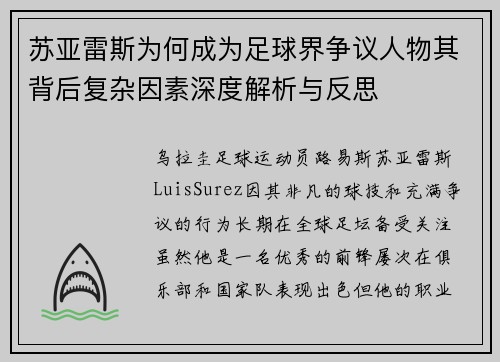 苏亚雷斯为何成为足球界争议人物其背后复杂因素深度解析与反思

乌拉圭足球运动员路易斯苏亚雷斯LuisSurez因其非凡的球技和充满争议的行为长期在全球足坛备受关注虽然他是一名优秀的前锋屡次在俱乐部和国家队表现出色但他的职业